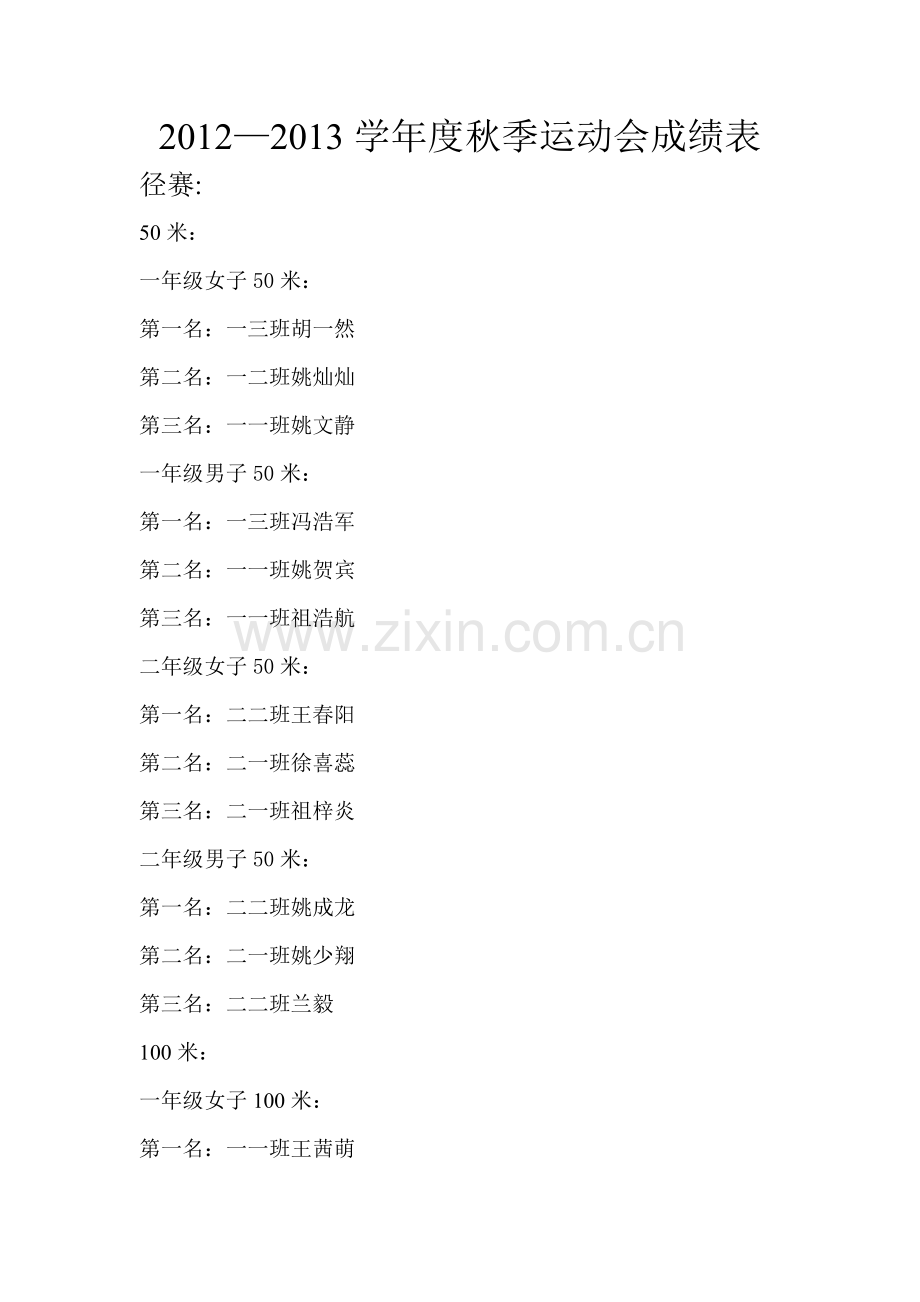 2012—2013 学年度秋季运动会成绩表

径赛:

50 米：

一年级女子 50 米：

第一名：一三班胡一然

第二名：一二班姚灿灿

第三名：一一班姚文静

一年级男子 50 米：

第一名：一三班冯浩军

第二名：一一班姚贺宾

第三名：一一班祖浩航

www.zixin.com.cn

二年级女子 50 米：

第一名：二二班王春阳

第二名：二一班徐喜蕊

第三名：二一班祖梓炎

二年级男子 50 米：

第一名：二二班姚成龙

第二名：二一班姚少翔

第三名：二二班兰毅

100 米：

一年级女子 100 米：

第一名：一一班王茜萌